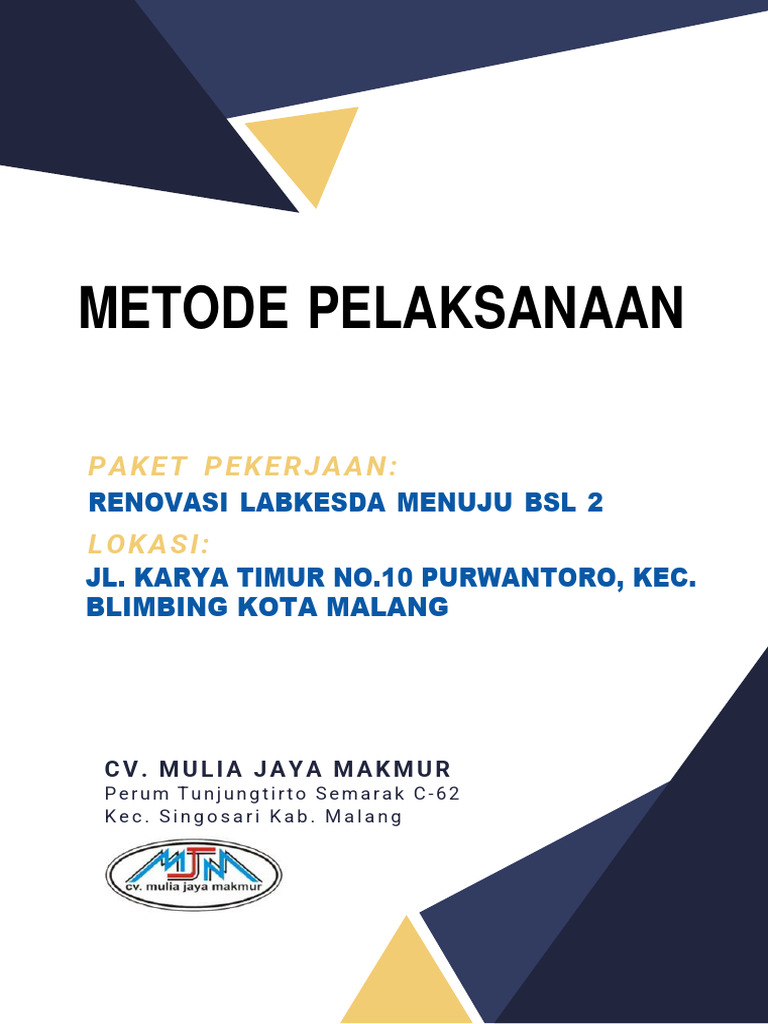 METODE PELAKSANAAN

PAKET PEKERJAAN:
RENOVASI LABKESDA MENUJU BSL 2
LOKASI:
JL. KARYA TIMUR NO.10 PURWANTORO, KEC. BLIMBING KOTA MALANG

CV. MULIA JAYA MAKMUR
Perum Tunjungtirto Semarak C-62
Kec. Singosari Kab. Malang

MJM
cv. mulia jaya makmur